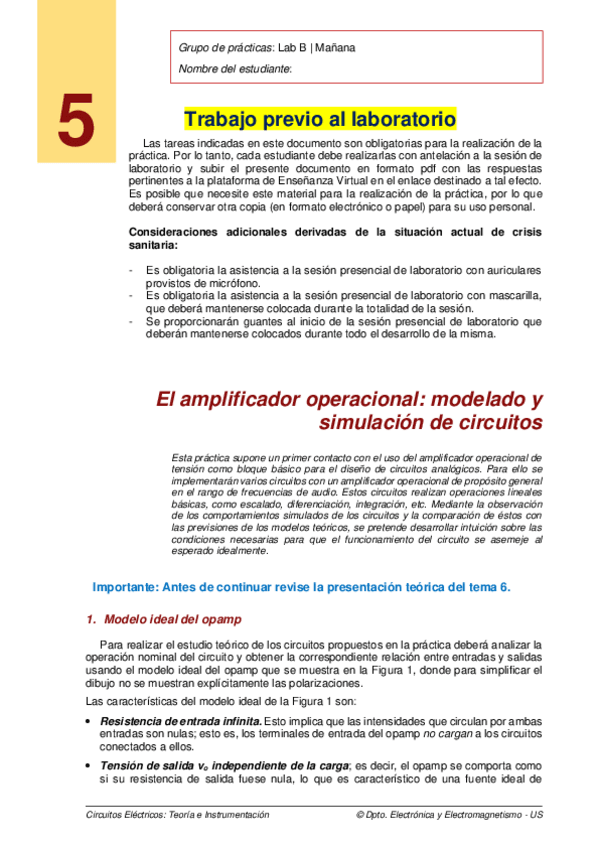 Grupo de prácticas: Lab B | Mañana

Nombre del estudiante:

5

Trabajo previo al laboratorio

Las tareas indicadas en este documento son obligatorias para la realización de la práctica. Por lo tanto, cada estudiante debe realizarlas con antelación a la sesión de laboratorio y subir el presente documento en formato pdf con las respuestas pertinentes a la plataforma de Enseñanza Virtual en el enlace destinado a tal efecto. Es posible que necesite este material para la realización de la práctica, por lo que deberá conservar otra copia (en formato electrónico o papel) para su uso personal.

Consideraciones adicionales derivadas de la situación actual de crisis sanitaria:

- Es obligatoria la asistencia a la sesión presencial de laboratorio con auriculares provistos de micrófono.
- Es obligatoria la asistencia a la sesión presencial de laboratorio con mascarilla, que deberá mantenerse colocada durante la totalidad de la sesión.
- Se proporcionarán guantes al inicio de la sesión presencial de laboratorio que deberán mantenerse colocados durante todo el desarrollo de la misma.

El amplificador operacional: modelado y simulación de circuitos

Esta práctica supone un primer contacto con el uso del amplificador operacional de tensión como bloque básico para el diseño de circuitos analógicos. Para ello se implementarán varios circuitos con un amplificador operacional de propósito general en el rango de frecuencias de audio. Estos circuitos realizan operaciones lineales básicas, como escalado, diferenciación, integración, etc. Mediante la observación de los comportamientos simulados de los circuitos y la comparación de éstos con las previsiones de los modelos teóricos, se pretende desarrollar intuición sobre las condiciones necesarias para que el funcionamiento del circuito se asemeje al esperado idealmente.

Importante: Antes de continuar revise la presentación teórica del tema 6.

1. Modelo ideal del opamp

Para realizar el estudio teórico de los circuitos propuestos en la práctica deberá analizar la operación nominal del circuito y obtener la correspondiente relación entre entradas y salidas usando el modelo ideal del opamp que se muestra en la Figura 1, donde para simplificar el dibujo no se muestran explícitamente las polarizaciones.

Las características del modelo ideal de la Figura 1 son:

• Resistencia de entrada infinita. Esto implica que las intensidades que circulan por ambas entradas son nulas; esto es, los terminales de entrada del opamp no cargan a los circuitos conectados a ellos.

• Tensión de salida $v_o$ independiente de la carga; es decir, el opamp se comporta como si su resistencia de salida fuese nula, lo que es característico de una fuente ideal de

Circuitos Eléctricos: Teoría e Instrumentación © Dpto. Electrónica y Electromagnetismo - US